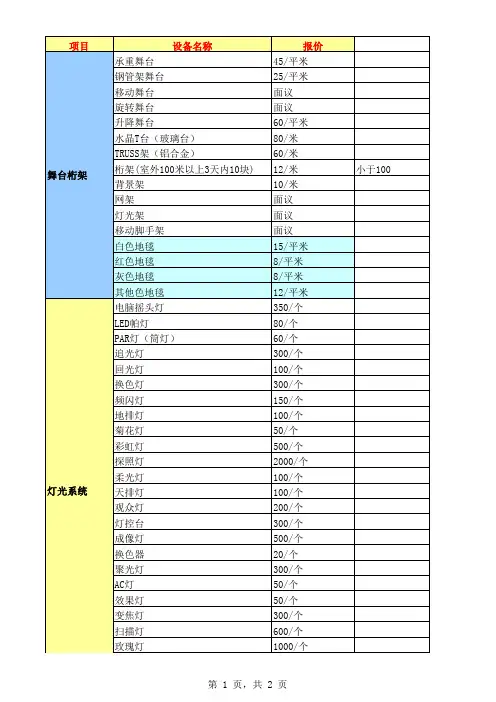 | 项目 | 设备名称 | 报价 | |
|---|---|---|---|
| 舞台桁架 | 承重舞台 | 45/平米 | |
| | 钢管架舞台 | 25/平米 | |
| | 移动舞台 | 面议 | |
| | 旋转舞台 | 面议 | |
| | 升降舞台 | 60/平米 | |
| | 水晶T台（玻璃台） | 80/米 | |
| | TRUSS架（铝合金） | 60/米 | |
| | 桁架(室外100米以上3天内10块) | 12/米 | 小于100 |
| | 背景架 | 10/米 | |
| | 网架 | 面议 | |
| | 灯光架 | 面议 | |
| | 移动脚手架 | 面议 | |
| | 白色地毯 | 15/平米 | |
| | 红色地毯 | 8/平米 | |
| | 灰色地毯 | 8/平米 | |
| | 其他色地毯 | 12/平米 | |
| 灯光系统 | 电脑摇头灯 | 350/个 | |
| | LED帕灯 | 80/个 | |
| | PAR灯（筒灯） | 60/个 | |
| | 追光灯 | 300/个 | |
| | 回光灯 | 100/个 | |
| | 换色灯 | 300/个 | |
| | 频闪灯 | 150/个 | |
| | 地排灯 | 100/个 | |
| | 菊花灯 | 50/个 | |
| | 彩虹灯 | 500/个 | |
| | 探照灯 | 2000/个 | |
| | 柔光灯 | 100/个 | |
| | 天排灯 | 100/个 | |
| | 观众灯 | 200/个 | |
| | 灯控台 | 300/个 | |
| | 成像灯 | 500/个 | |
| | 换色器 | 20/个 | |
| | 聚光灯 | 300/个 | |
| | AC灯 | 50/个 | |
| | 效果灯 | 50/个 | |
| | 变焦灯 | 300/个 | |
| | 扫描灯 | 600/个 | |
| | 玫瑰灯 | 1000/个 | |

第 1 页，共 2 页